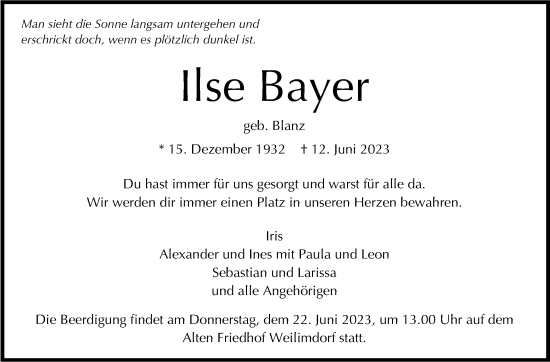 Man sieht die Sonne langsam untergehen und erschrickt doch, wenn es plötzlich dunkel ist.

Ilse Bayer

geb. Blanz

* 15. Dezember 1932 † 12. Juni 2023

Du hast immer für uns gesorgt und warst für alle da.
Wir werden dir immer einen Platz in unseren Herzen bewahren.

Iris
Alexander und Ines mit Paula und Leon
Sebastian und Larissa
und alle Angehörigen

Die Beerdigung findet am Donnerstag, dem 22. Juni 2023, um 13.00 Uhr auf dem Alten Friedhof Weilimdorf statt.